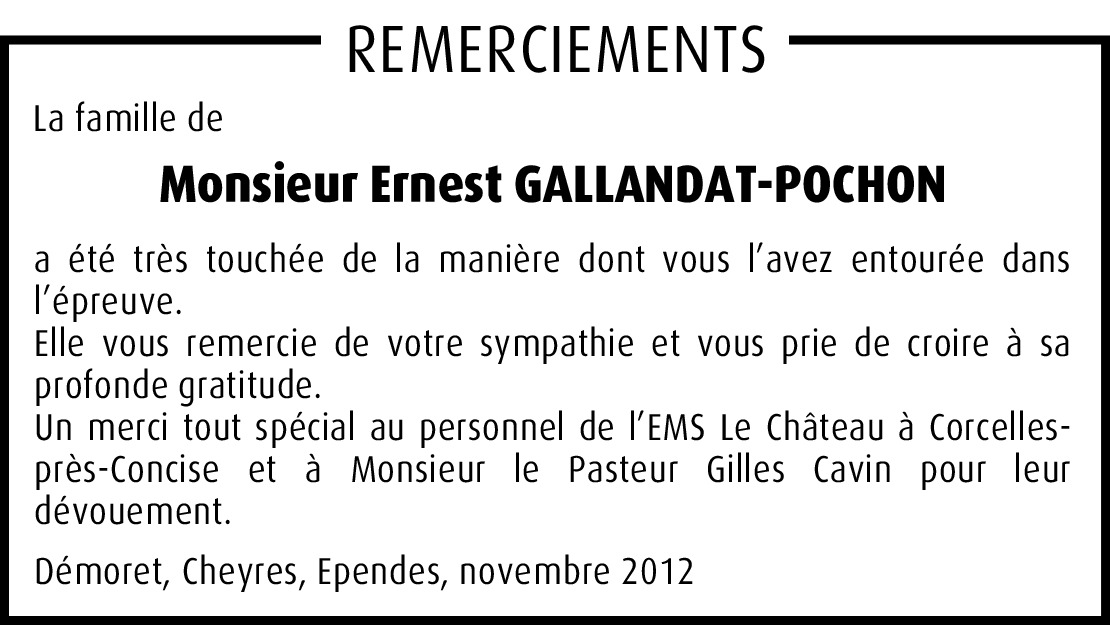 REMERCIEMENTS

La famille de

Monsieur Ernest GALLANDAT-POCHON

a été très touchée de la manière dont vous l'avez entourée dans l'épreuve.
Elle vous remercie de votre sympathie et vous prie de croire à sa profonde gratitude.
Un merci tout spécial au personnel de l'EMS Le Château à Corcelles-près-Concise et à Monsieur le Pasteur Gilles Cavin pour leur dévouement.

Démoret, Cheyres, Ependes, novembre 2012